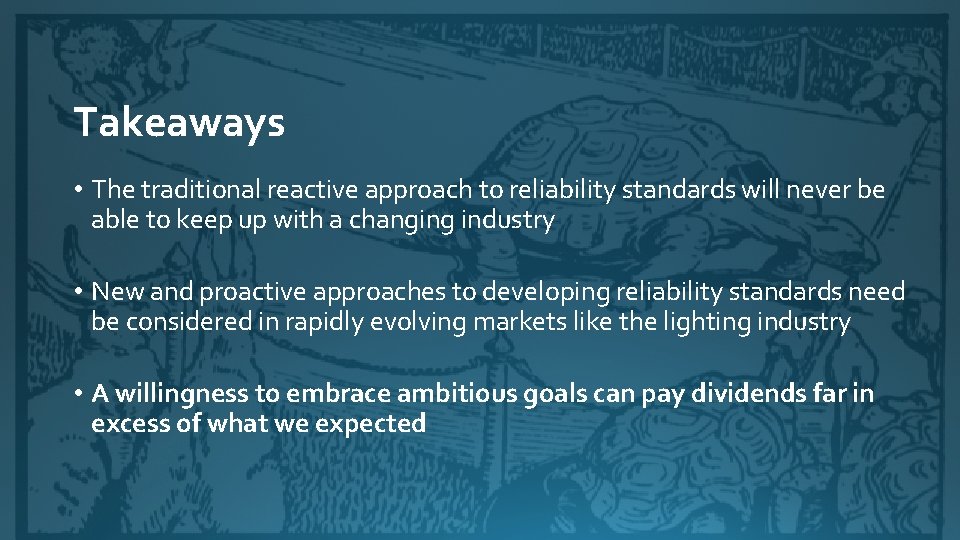 Takeaways

• The traditional reactive approach to reliability standards will never be able to keep up with a changing industry

• New and proactive approaches to developing reliability standards need be considered in rapidly evolving markets like the lighting industry

• A willingness to embrace ambitious goals can pay dividends far in excess of what we expected